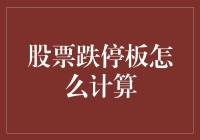 股票跌停板怎么计算